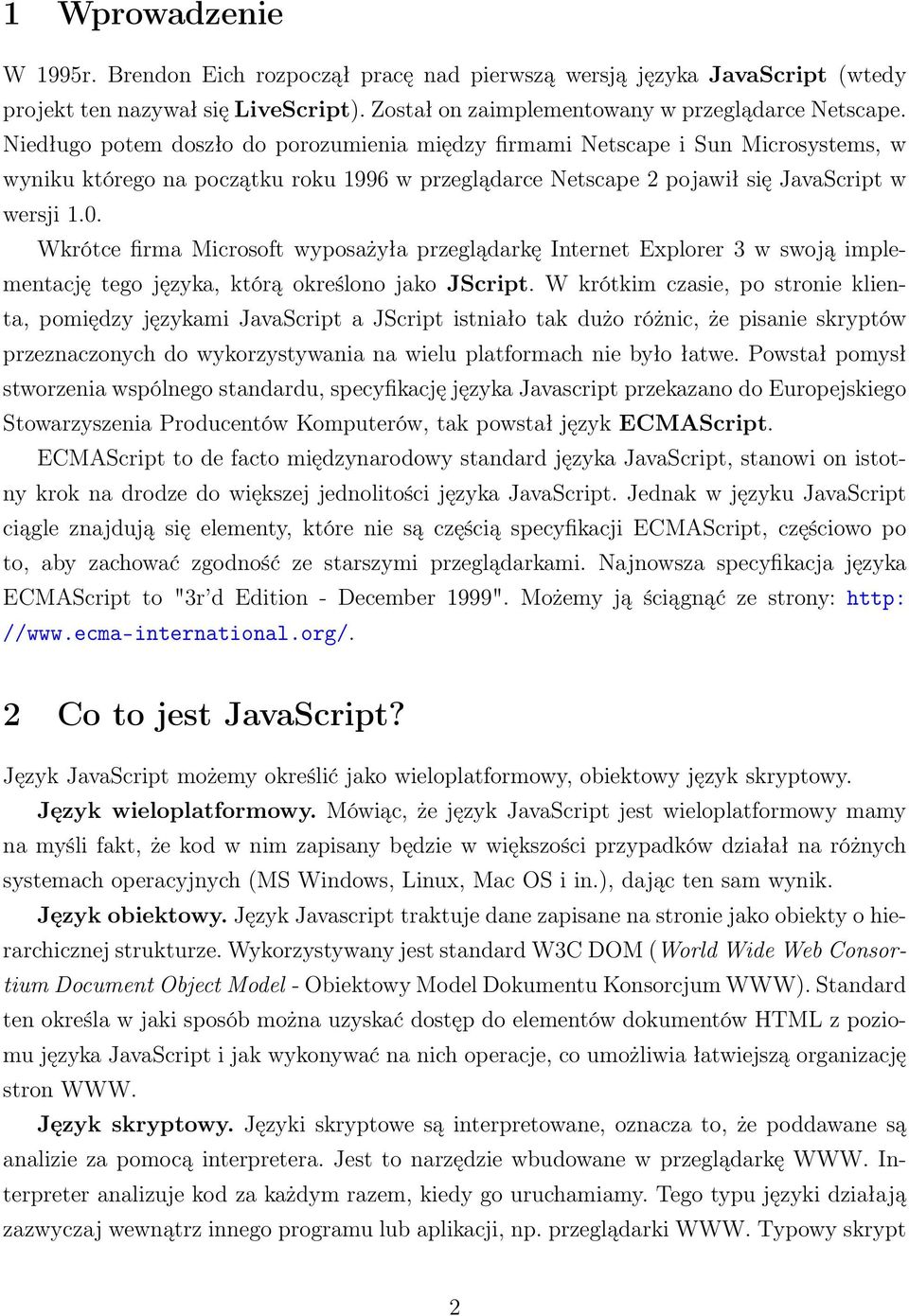 1 Wprowadzenie

W 1995r. Brendon Eich rozpoczął pracę nad pierwszą wersją języka JavaScript (wtedy projekt ten nazywał się LiveScript). Został on zaimplementowany w przeglądarce Netscape. Niedługo potem doszło do porozumienia między firmami Netscape i Sun Microsystems, w wyniku którego na początku roku 1996 w przeglądarce Netscape 2 pojawił się JavaScript w wersji 1.0.

Wkrótce firma Microsoft wyposażyła przeglądarkę Internet Explorer 3 w swoją implementację tego języka, którą określono jako JScript. W krótkim czasie, po stronie klienta, pomiędzy językami JavaScript a JScript istniało tak dużo różnic, że pisanie skryptów przeznaczonych do wykorzystywania na wielu platformach nie było łatwe. Powstał pomysł stworzenia wspólnego standardu, specyfikację języka Javascript przekazano do Europejskiego Stowarzyszenia Producentów Komputerów, tak powstał język ECMAScript.

ECMAScript to de facto międzynarodowy standard języka JavaScript, stanowi on istotny krok na drodze do większej jednolitości języka JavaScript. Jednak w języku JavaScript ciągle znajdują się elementy, które nie są częścią specyfikacji ECMAScript, częściowo po to, aby zachować zgodność ze starszymi przeglądarkami. Najnowsza specyfikacja języka ECMAScript to "3r'd Edition - December 1999". Możemy ją ściągnąć ze strony: http://www.ecma-international.org/.

2 Co to jest JavaScript?

Język JavaScript możemy określić jako wieloplatformowy, obiektowy język skryptowy.

Język wieloplatformowy. Mówiąc, że język JavaScript jest wieloplatformowy mamy na myśli fakt, że kod w nim zapisany będzie w większości przypadków działał na różnych systemach operacyjnych (MS Windows, Linux, Mac OS i in.), dając ten sam wynik.

Język obiektowy. Język Javascript traktuje dane zapisane na stronie jako obiekty o hierarchicznej strukturze. Wykorzystywany jest standard W3C DOM (World Wide Web Consortium Document Object Model - Obiektowy Model Dokumentu Konsorcjum WWW). Standard ten określa w jaki sposób można uzyskać dostęp do elementów dokumentów HTML z poziomu języka JavaScript i jak wykonywać na nich operacje, co umożliwia łatwiejszą organizację stron WWW.

Język skryptowy. Języki skryptowe są interpretowane, oznacza to, że poddawane są analizie za pomocą interpretera. Jest to narzędzie wbudowane w przeglądarkę WWW. Interpreter analizuje kod za każdym razem, kiedy go uruchamiamy. Tego typu języki działają zazwyczaj wewnątrz innego programu lub aplikacji, np. przeglądarki WWW. Typowy skrypt

2